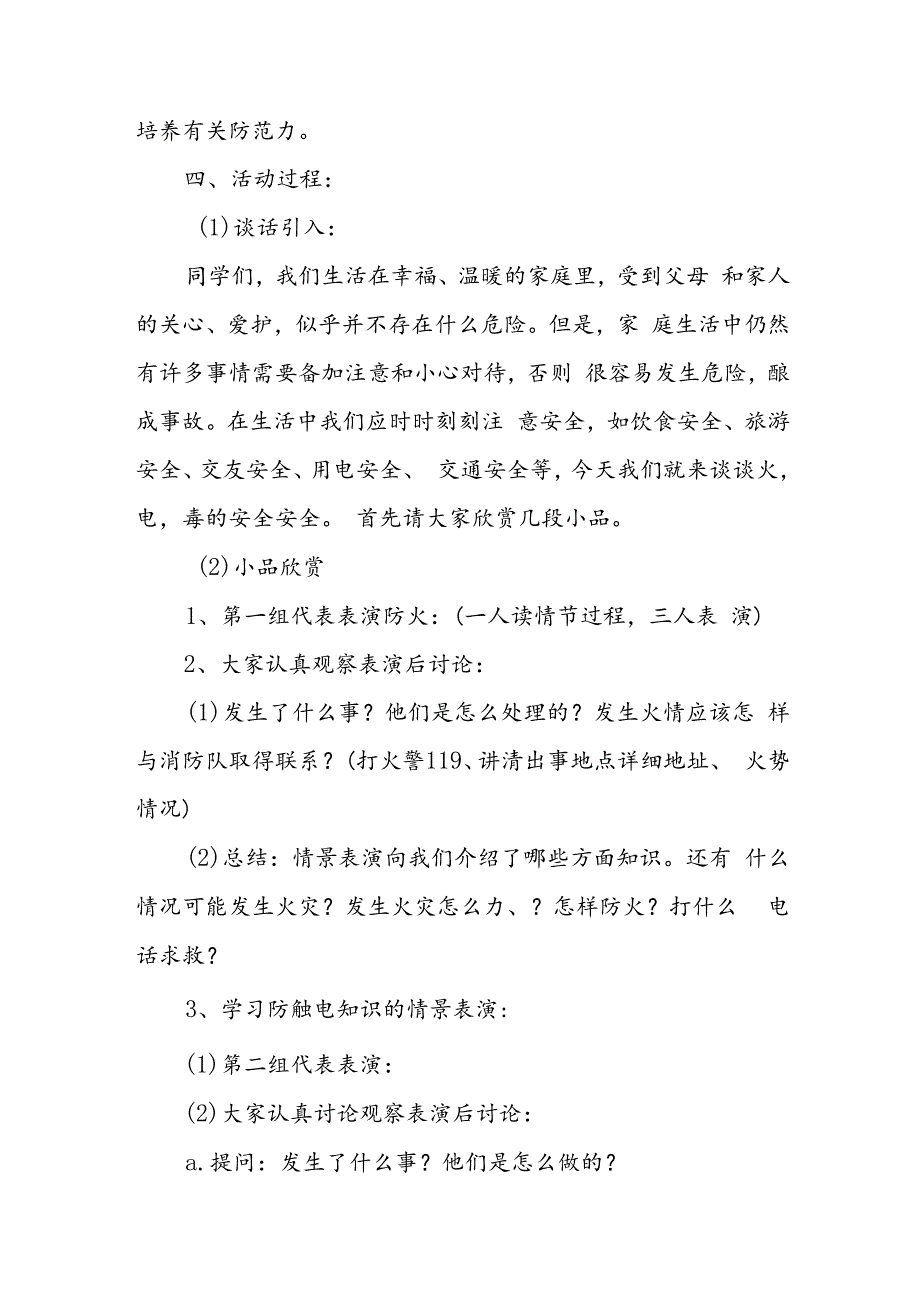 培养有关防范力。

四、活动过程：

(1)谈话引入：

同学们，我们生活在幸福、温暖的家庭里，受到父母 和家人的关心、爱护，似乎并不存在什么危险。但是，家 庭生活中仍然有许多事情需要备加注意和小心对待，否则 很容易发生危险，酿成事故。在生活中我们应时时刻刻注 意安全，如饮食安全、旅游安全、交友安全、用电安全、 交通安全等，今天我们就来谈谈火，电，毒的安全安全。 首先请大家欣赏几段小品。

(2)小品欣赏

1、第一组代表表演防火：(一人读情节过程，三人表 演)

2、大家认真观察表演后讨论：

(1)发生了什么事？他们是怎么处理的？发生火情应该怎 样与消防队取得联系？(打火警119、讲清出事地点详细地址、 火势情况)

(2)总结：情景表演向我们介绍了哪些方面知识。还有 什么情况可能发生火灾？发生火灾怎么力、？怎样防火？打什么 电话求救？

3、学习防触电知识的情景表演：

(1)第二组代表表演：

(2)大家认真讨论观察表演后讨论：

a.提问：发生了什么事？他们是怎么做的？